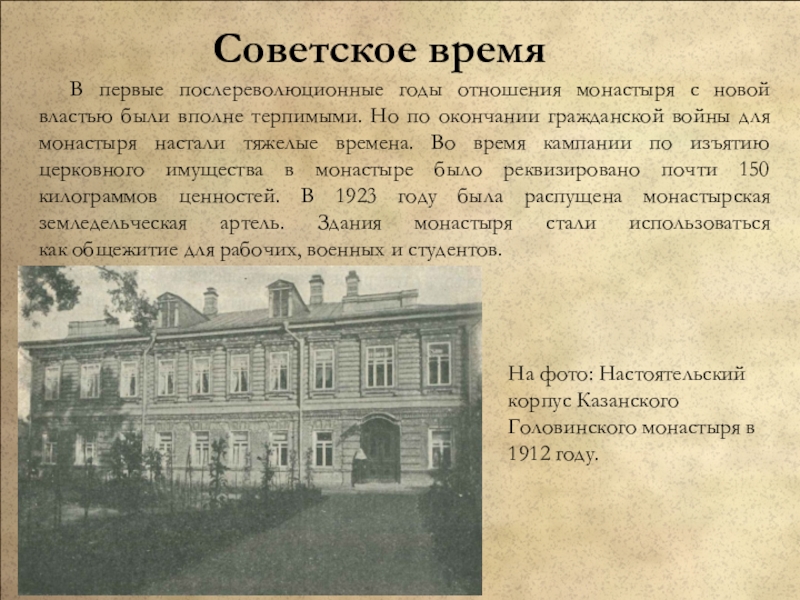 Советское время

В первые послереволюционные годы отношения монастыря с новой властью были вполне терпимыми. Но по окончании гражданской войны для монастыря настали тяжелые времена. Во время кампании по изъятию церковного имущества в монастыре было реквизировано почти 150 килограммов ценностей. В 1923 году была распущена монастырская земледельческая артель. Здания монастыря стали использоваться как общежитие для рабочих, военных и студентов.

На фото: Настоятельский корпус Казанского Головинского монастыря в 1912 году.